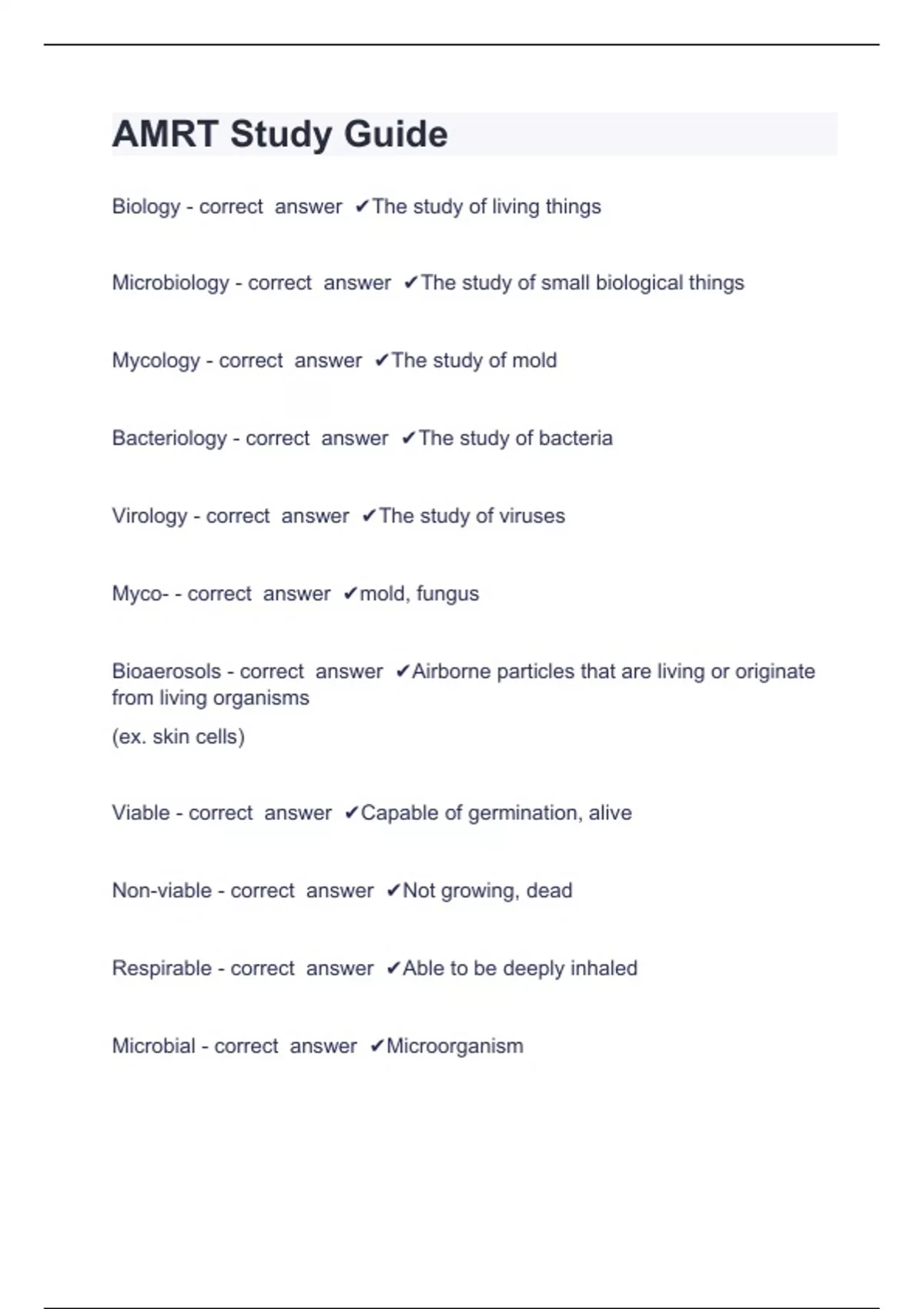 AMRT Study Guide

Biology - correct answer ✔The study of living things

Microbiology - correct answer ✔The study of small biological things

Mycology - correct answer ✔The study of mold

Bacteriology - correct answer ✔The study of bacteria

Virology - correct answer ✔The study of viruses

Myco- - correct answer ✔mold, fungus

Bioaerosols - correct answer ✔Airborne particles that are living or originate from living organisms

(ex. skin cells)

Viable - correct answer ✔Capable of germination, alive

Non-viable - correct answer ✔Not growing, dead

Respirable - correct answer ✔Able to be deeply inhaled

Microbial - correct answer ✔Microorganism